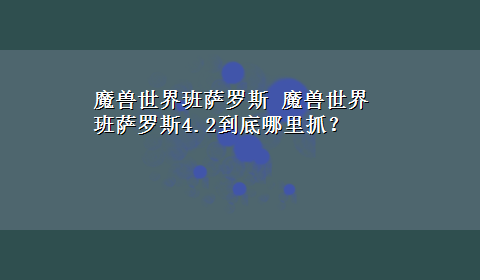 魔兽世界班萨罗斯 魔兽世界班萨罗斯4.2到底哪里抓?